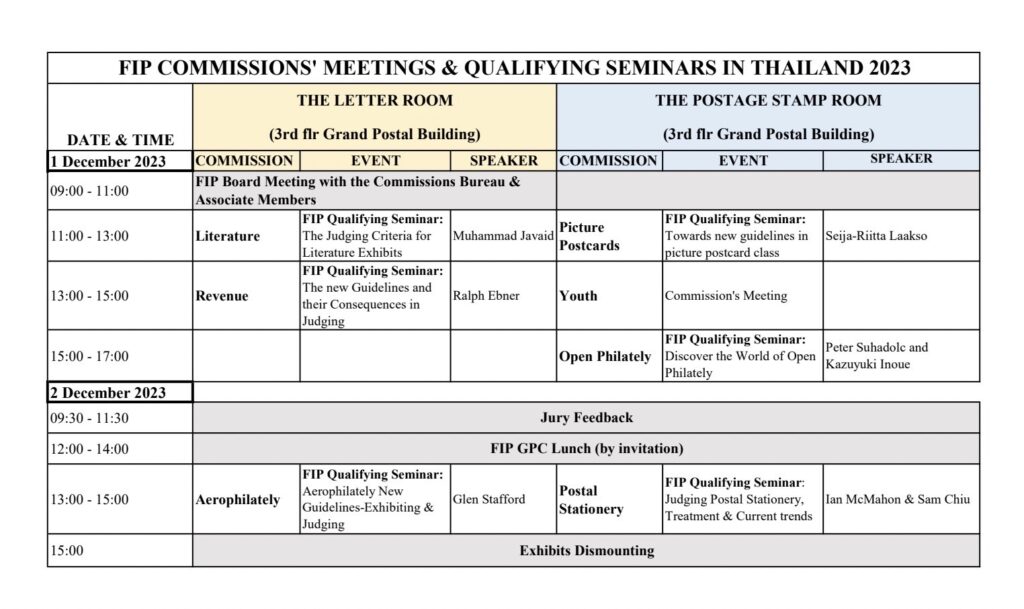 FIP COMMISSIONS' MEETINGS & QUALIFYING SEMINARS IN THAILAND 2023

| DATE & TIME | THE LETTER ROOM (3rd flr Grand Postal Building) | | | THE POSTAGE STAMP ROOM (3rd flr Grand Postal Building) | | |
|---|---|---|---|---|---|---|
| 1 December 2023 | COMMISSION | EVENT | SPEAKER | COMMISSION | EVENT | SPEAKER |
| 09:00 - 11:00 | FIP Board Meeting with the Commissions Bureau & Associate Members | | | | | |
| 11:00 - 13:00 | Literature | FIP Qualifying Seminar: The Judging Criteria for Literature Exhibits | Muhammad Javaid | Picture Postcards | FIP Qualifying Seminar: Towards new guidelines in picture postcard class | Seija-Riitta Laakso |
| 13:00 - 15:00 | Revenue | FIP Qualifying Seminar: The new Guidelines and their Consequences in Judging | Ralph Ebner | Youth | Commission's Meeting | |
| 15:00 - 17:00 | | | | Open Philately | FIP Qualifying Seminar: Discover the World of Open Philately | Peter Suhadolc and Kazuyuki Inoue |
| 2 December 2023 | | | | | | |
| 09:30 - 11:30 | Jury Feedback | | | | | |
| 12:00 - 14:00 | FIP GPC Lunch (by invitation) | | | | | |
| 13:00 - 15:00 | Aerophilately | FIP Qualifying Seminar: Aerophilately New Guidelines-Exhibiting & Judging | Glen Stafford | Postal Stationery | FIP Qualifying Seminar: Judging Postal Stationery, Treatment & Current trends | Ian McMahon & Sam Chiu |
| 15:00 | Exhibits Dismounting | | | | | |